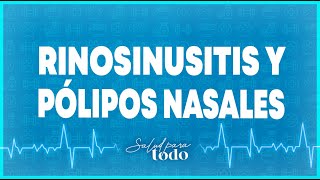 RINOSINUSITIS Y PÓLIPOS NASALES

Salud para todo